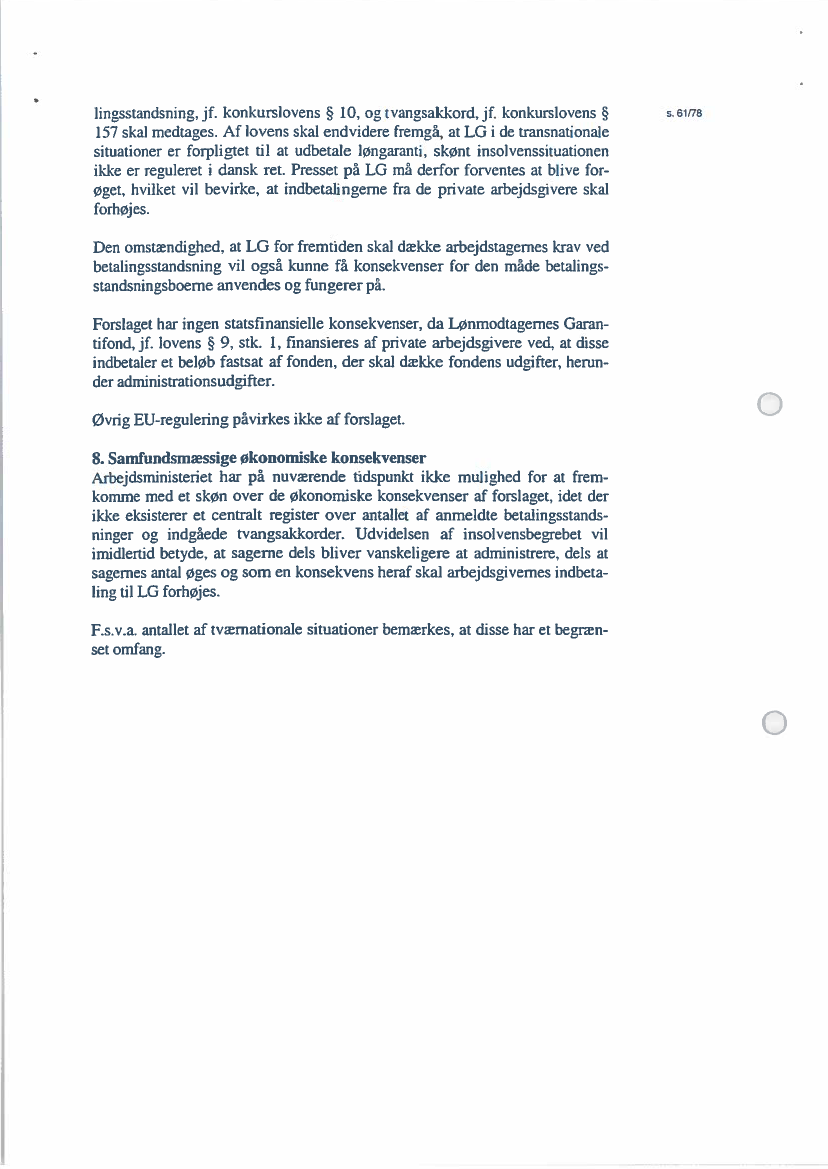 s. 61/78

lingsstandsning, jf. konkurslovens § 10, og tvangsakkord, jf. konkurslovens § 157 skal medtages. Af lovens skal endvidere fremgå, at LG i de transnationale situationer er forpligtet til at udbetale løngaranti, skønt insolvenssituationen ikke er reguleret i dansk ret. Presset på LG må derfor forventes at blive forøget, hvilket vil bevirke, at indbetalingerne fra de private arbejdsgivere skal forhøjes.

Den omstændighed, at LG for fremtiden skal dække arbejdstagernes krav ved betalingsstandsning vil også kunne få konsekvenser for den måde betalingsstandsningsboerne anvendes og fungerer på.

Forslaget har ingen statsfinansielle konsekvenser, da Lønmodtagernes Garantifond, jf. lovens § 9, stk. 1, finansieres af private arbejdsgivere ved, at disse indbetaler et beløb fastsat af fonden, der skal dække fondens udgifter, herunder administrationsudgifter.

Øvrig EU-regulering påvirkes ikke af forslaget.

8. Samfundsmæssige økonomiske konsekvenser
Arbejdsministeriet har på nuværende tidspunkt ikke mulighed for at fremkomme med et skøn over de økonomiske konsekvenser af forslaget, idet der ikke eksisterer et centralt register over antallet af anmeldte betalingsstandsninger og indgåede tvangsakkorder. Udvidelsen af insolvensbegrebet vil imidlertid betyde, at sagerne dels bliver vanskeligere at administrere, dels at sagernes antal øges og som en konsekvens heraf skal arbejdsgivernes indbetaling til LG forhøjes.

F.s.v.a. antallet af tværnationale situationer bemærkes, at disse har et begrænset omfang.